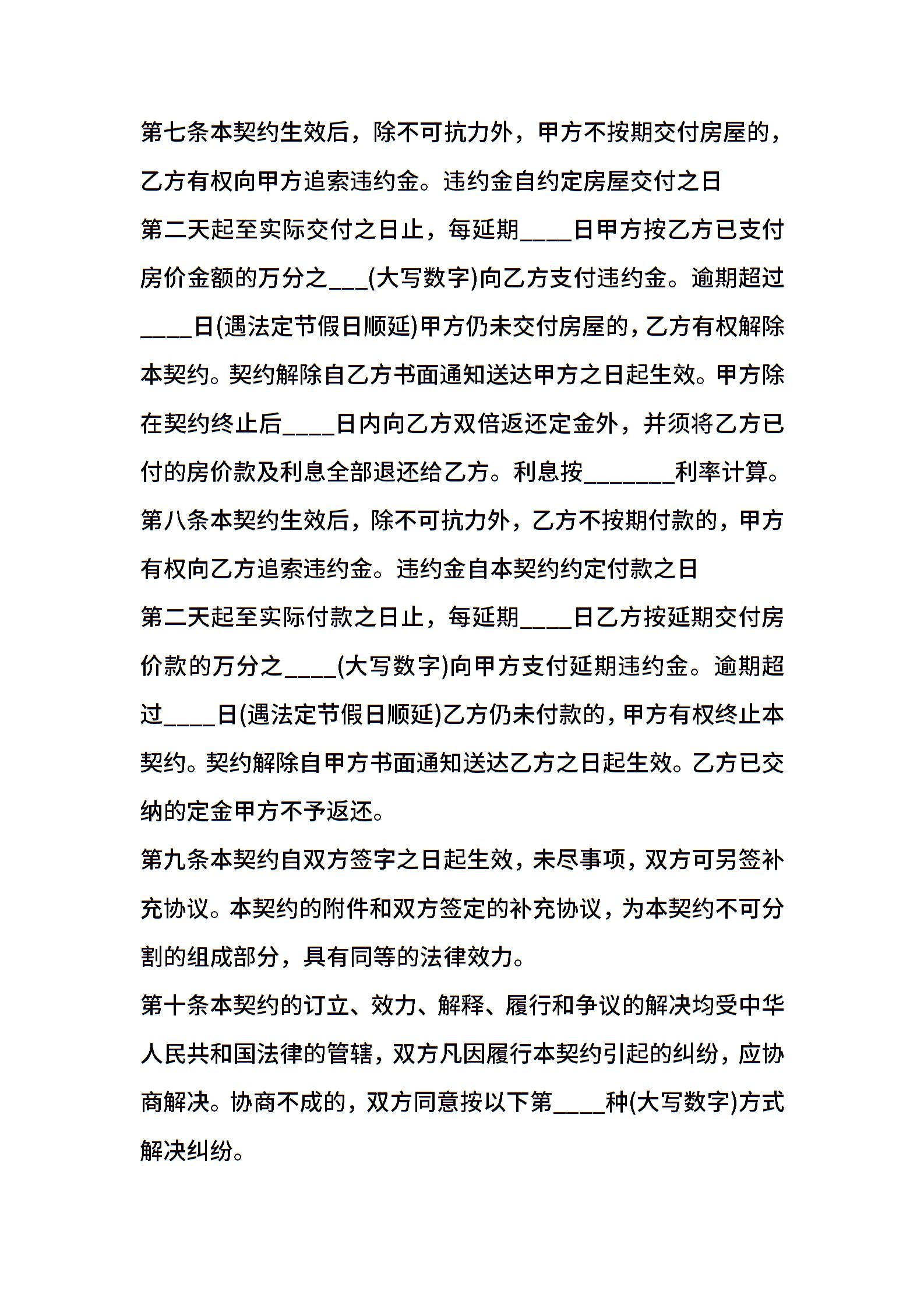 第七条本契约生效后，除不可抗力外，甲方不按期交付房屋的，乙方有权向甲方追索违约金。违约金自约定房屋交付之日

第二天起至实际交付之日止，每延期____日甲方按乙方已支付房价金额的万分之___(大写数字)向乙方支付违约金。逾期超过____日(遇法定节假日顺延)甲方仍未交付房屋的，乙方有权解除本契约。契约解除自乙方书面通知送达甲方之日起生效。甲方除在契约终止后____日内向乙方双倍返还定金外，并须将乙方已付的房价款及利息全部退还给乙方。利息按_______利率计算。

第八条本契约生效后，除不可抗力外，乙方不按期付款的，甲方有权向乙方追索违约金。违约金自本契约约定付款之日

第二天起至实际付款之日止，每延期____日乙方按延期交付房价款的万分之____(大写数字)向甲方支付延期违约金。逾期超过____日(遇法定节假日顺延)乙方仍未付款的，甲方有权终止本契约。契约解除自甲方书面通知送达乙方之日起生效。乙方已交纳的定金甲方不予返还。

第九条本契约自双方签字之日起生效，未尽事项，双方可另签补充协议。本契约的附件和双方签定的补充协议，为本契约不可分割的组成部分，具有同等的法律效力。

第十条本契约的订立、效力、解释、履行和争议的解决均受中华人民共和国法律的管辖，双方凡因履行本契约引起的纠纷，应协商解决。协商不成的，双方同意按以下第____种(大写数字)方式解决纠纷。